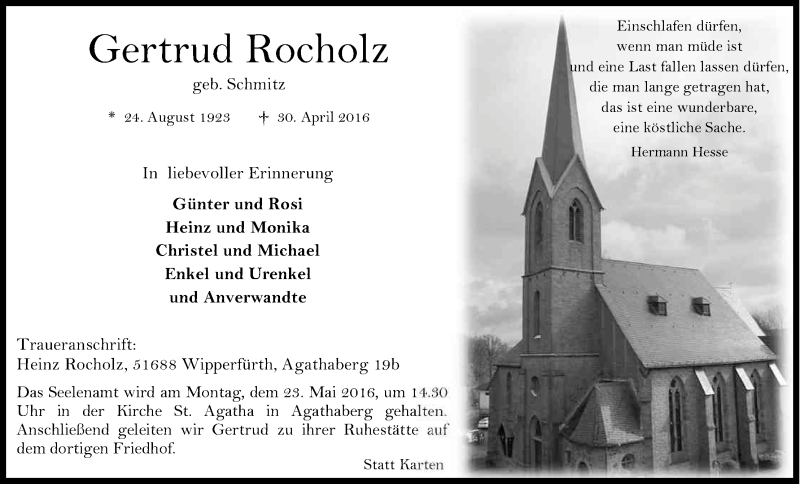 Gertrud Rocholz

geb. Schmitz

* 24. August 1923 † 30. April 2016

In liebevoller Erinnerung

Günter und Rosi
Heinz und Monika
Christel und Michael
Enkel und Urenkel
und Anverwandte

Traueranschrift:
Heinz Rocholz, 51688 Wipperfürth, Agathaberg 19b

Das Seelenamt wird am Montag, dem 23. Mai 2016, um 14.30 Uhr in der Kirche St. Agatha in Agathaberg gehalten. Anschließend geleiten wir Gertrud zu ihrer Ruhestätte auf dem dortigen Friedhof.

Statt Karten

Einschlafen dürfen,
wenn man müde ist
und eine Last fallen lassen dürfen,
die man lange getragen hat,
das ist eine wunderbare,
eine köstliche Sache.

Hermann Hesse